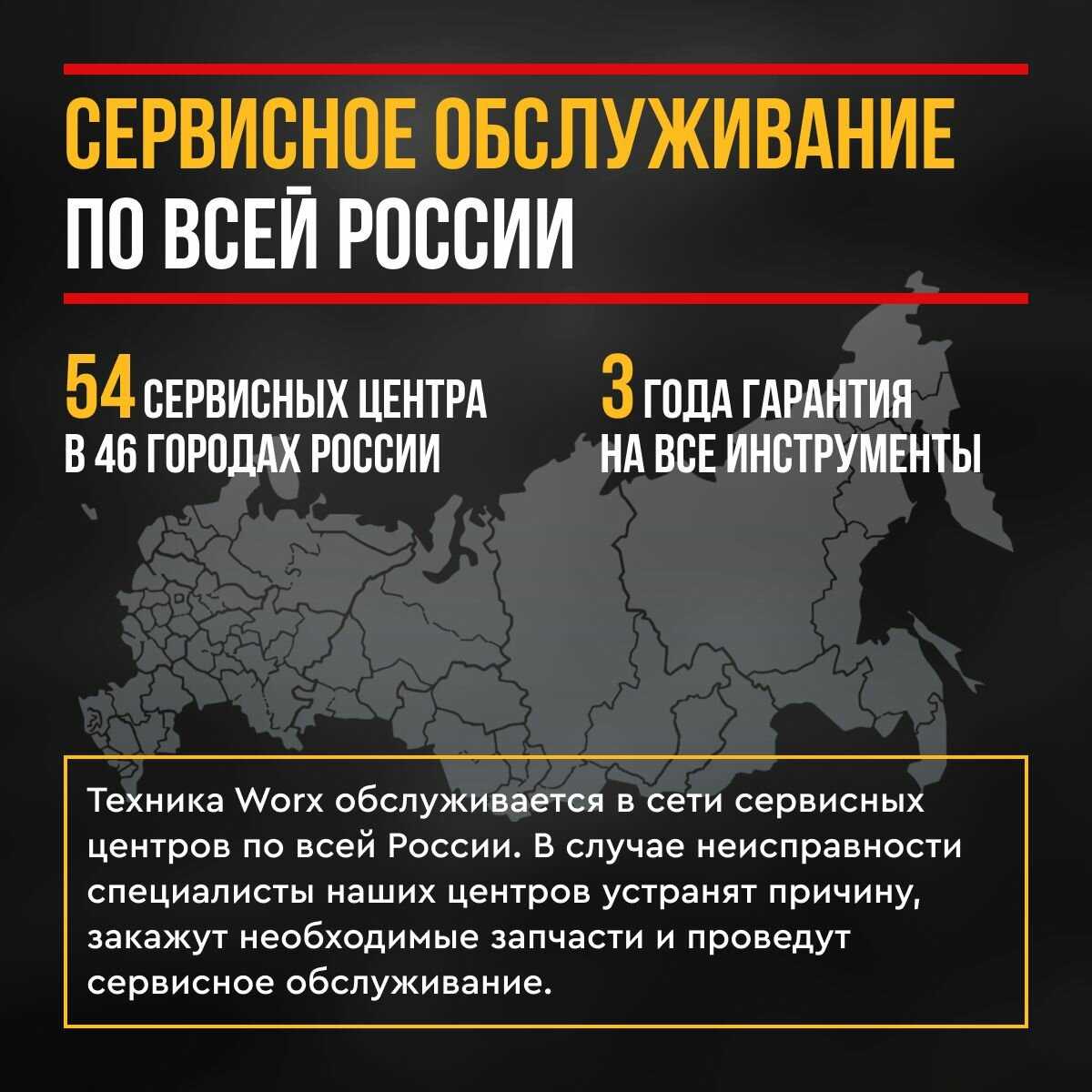 СЕРВИСНОЕ ОБСЛУЖИВАНИЕ
ПО ВСЕЙ РОССИИ

54 СЕРВИСНЫХ ЦЕНТРА
В 46 ГОРОДАХ РОССИИ

3 ГОДА ГАРАНТИЯ
НА ВСЕ ИНСТРУМЕНТЫ

Техника Worx обслуживается в сети сервисных центров по всей России. В случае неисправности специалисты наших центров устранят причину, закажут необходимые запчасти и проведут сервисное обслуживание.